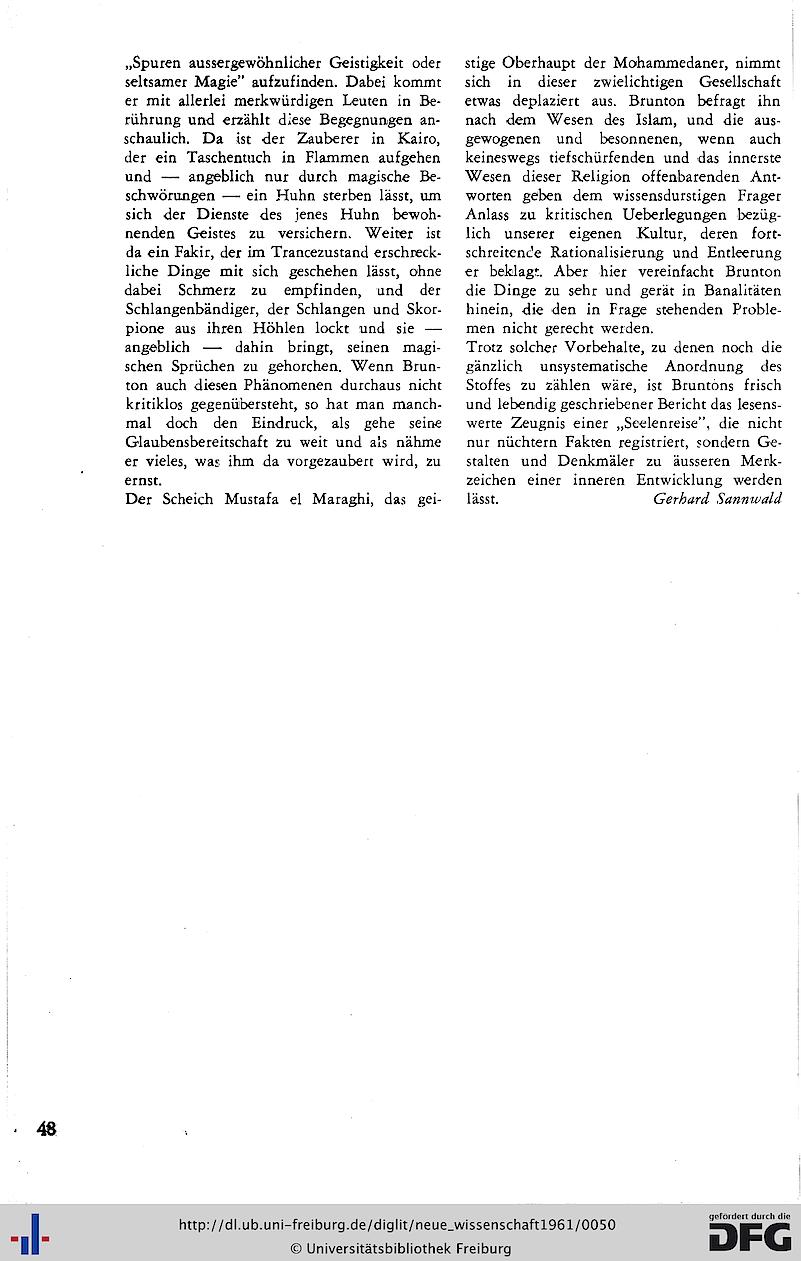 „Spuren aussergewöhnlicher Geistigkeit oder seltsamer Magie" aufzufinden. Dabei kommt er mit allerlei merkwürdigen Leuten in Berührung und erzählt diese Begegnungen anschaulich. Da ist der Zauberer in Kairo, der ein Taschentuch in Flammen aufgehen und — angeblich nur durch magische Beschwörungen — ein Huhn sterben lässt, um sich der Dienste des jenes Huhn bewohnenden Geistes zu versichern. Weiter ist da ein Fakir, der im Trancezustand erschreckliche Dinge mit sich geschehen lässt, ohne dabei Schmerz zu empfinden, und der Schlangenbändiger, der Schlangen und Skorpione aus ihren Höhlen lockt und sie — angeblich — dahin bringt, seinen magischen Sprüchen zu gehorchen. Wenn Brunton auch diesen Phänomenen durchaus nicht kritiklos gegenübersteht, so hat man manchmal doch den Eindruck, als gehe seine Glaubensbereitschaft zu weit und als nähme er vieles, was ihm da vorgezaubert wird, zu ernst.
Der Scheich Mustafa el Maraghi, das geistige Oberhaupt der Mohammedaner, nimmt sich in dieser zwielichtigen Gesellschaft etwas deplaziert aus. Brunton befragt ihn nach dem Wesen des Islam, und die ausgewogenen und besonnenen, wenn auch keineswegs tiefschürfenden und das innerste Wesen dieser Religion offenbarenden Antworten geben dem wissensdurstigen Frager Anlass zu kritischen Ueberlegungen bezüglich unserer eigenen Kultur, deren fortschreitende Rationalisierung und Entleerung er beklagt. Aber hier vereinfacht Brunton die Dinge zu sehr und gerät in Banalitäten hinein, die den in Frage stehenden Problemen nicht gerecht werden.
Trotz solcher Vorbehalte, zu denen noch die gänzlich unsystematische Anordnung des Stoffes zu zählen wäre, ist Bruntons frisch und lebendig geschriebener Bericht das lesenswerte Zeugnis einer „Seelenreise", die nicht nur nüchtern Fakten registriert, sondern Gestalten und Denkmäler zu äusseren Merkzeichen einer inneren Entwicklung werden lässt.
Gerhard Sannwald

48

http://dl.ub.uni-freiburg.de/diglit/neue_wissenschaft1961/0050
© Universitätsbibliothek Freiburg
gefördert durch die DFG